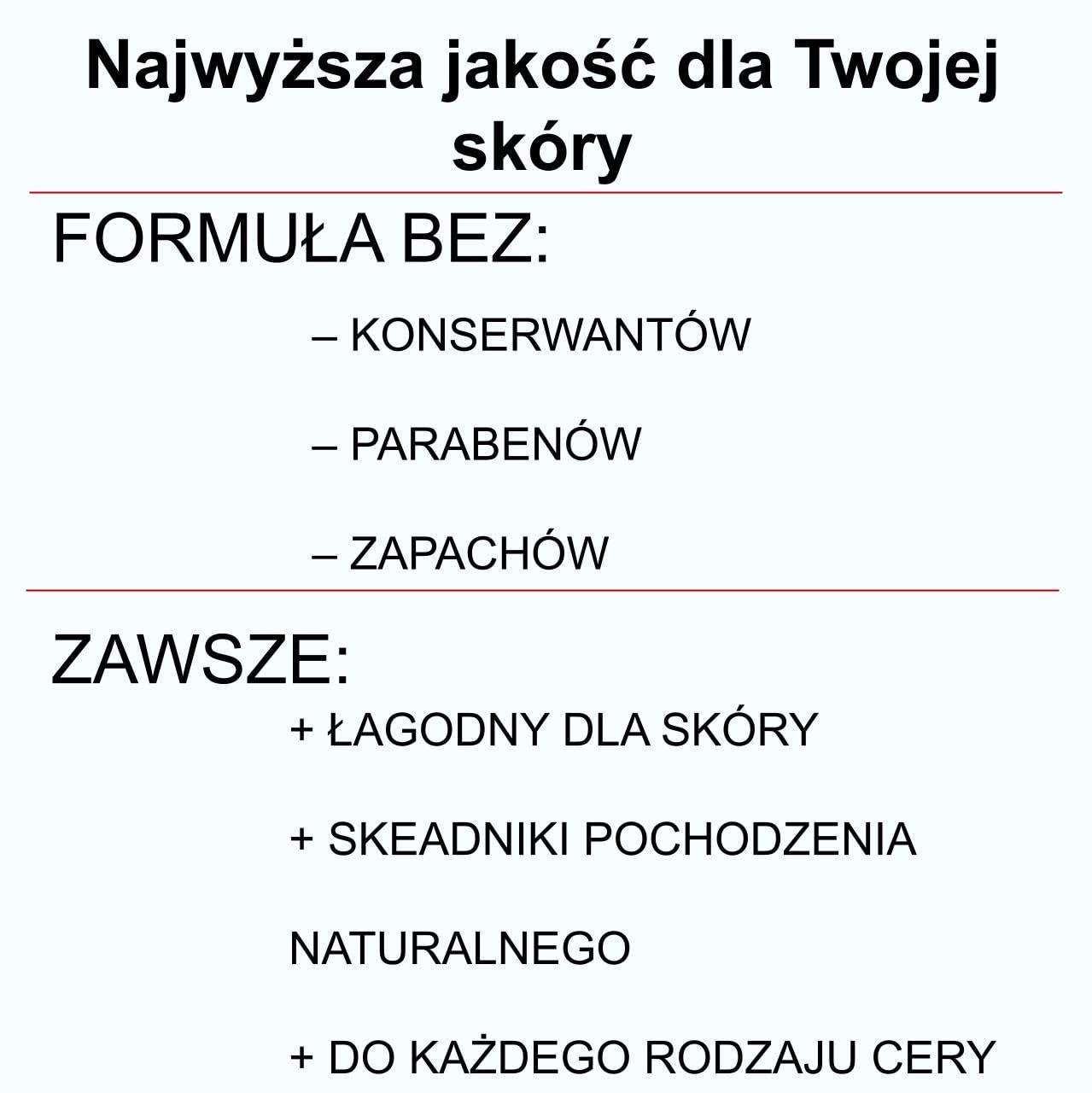 Najwyższa jakość dla Twojej skóry

FORMUŁA BEZ:

– KONSERWANTÓW

– PARABENÓW

– ZAPACHÓW

ZAWSZE:

+ ŁAGODNY DLA SKÓRY

+ SKEADNIKI POCHODZENIA NATURALNEGO

+ DO KAŻDEGO RODZAJU CERY